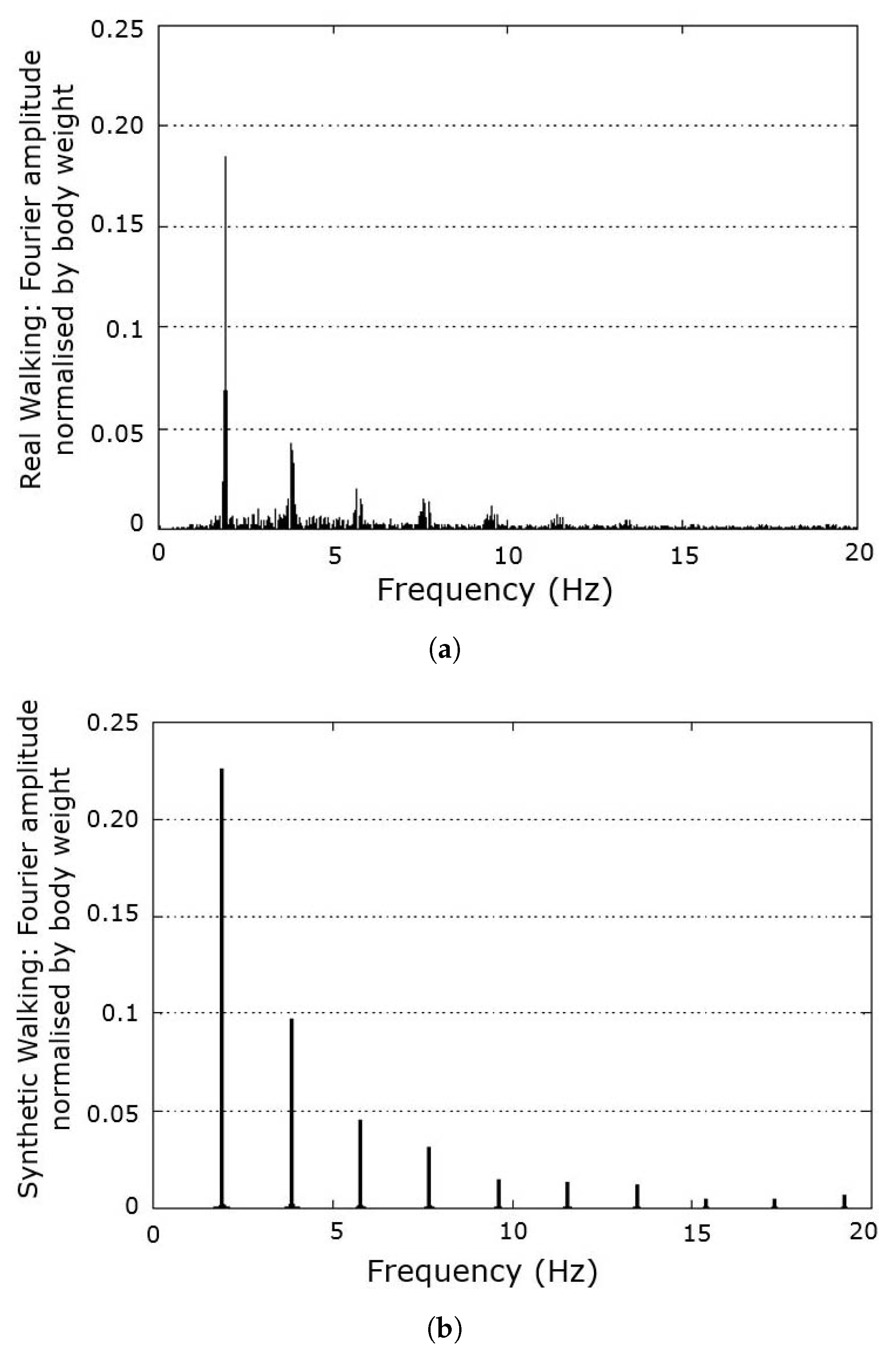 Real Walking: Fourier amplitude normalised by body weight

0.25
0.20
0.15
0.1
0.05
0

0
5
10
15
20

Frequency (Hz)

(a)

Synthetic Walking: Fourier amplitude normalised by body weight

0.25
0.20
0.15
0.1
0.05
0

0
5
10
15
20

Frequency (Hz)

(b)